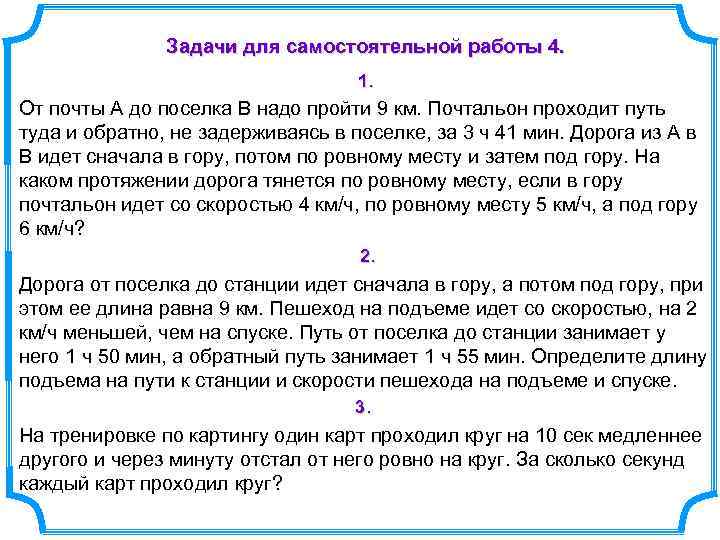 Задачи для самостоятельной работы 4.

1.

От почты А до поселка В надо пройти 9 км. Почтальон проходит путь туда и обратно, не задерживаясь в поселке, за 3 ч 41 мин. Дорога из А в В идет сначала в гору, потом по ровному месту и затем под гору. На каком протяжении дорога тянется по ровному месту, если в гору почтальон идет со скоростью 4 км/ч, по ровному месту 5 км/ч, а под гору 6 км/ч?

2.

Дорога от поселка до станции идет сначала в гору, а потом под гору, при этом ее длина равна 9 км. Пешеход на подъеме идет со скоростью, на 2 км/ч меньшей, чем на спуске. Путь от поселка до станции занимает у него 1 ч 50 мин, а обратный путь занимает 1 ч 55 мин. Определите длину подъема на пути к станции и скорости пешехода на подъеме и спуске.

3.

На тренировке по картингу один карт проходил круг на 10 сек медленнее другого и через минуту отстал от него ровно на круг. За сколько секунд каждый карт проходил круг?